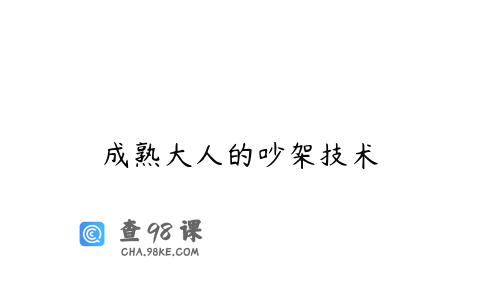 成熟大人的吵架技术

查98课
CHA.98KE.COM